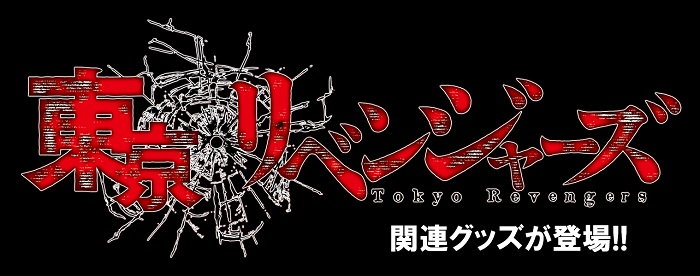 東京リベンジャーズ
Tokyo Revengers
関連グッズが登場!!